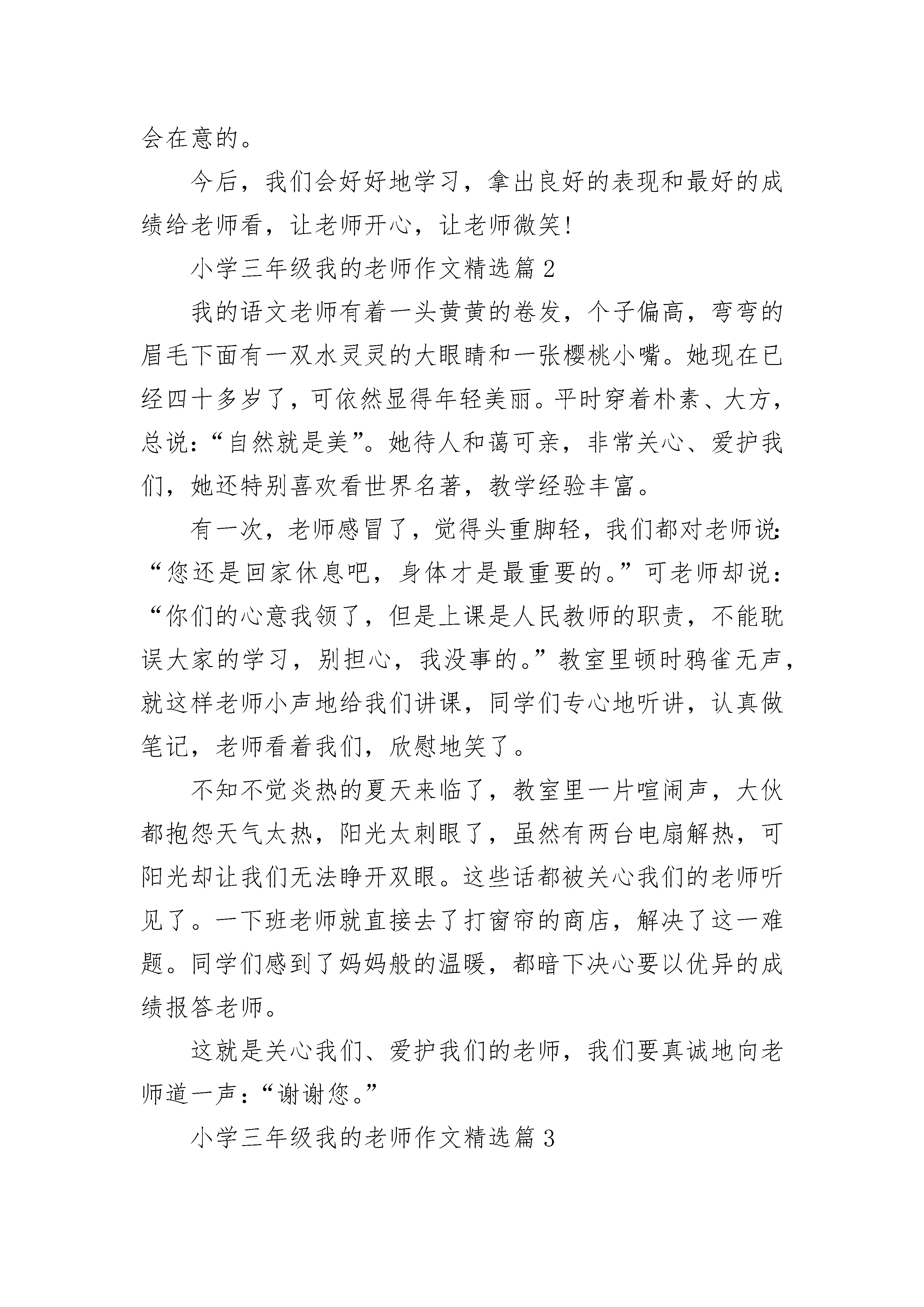 会在意的。

今后，我们会好好地学习，拿出良好的表现和最好的成绩给老师看，让老师开心，让老师微笑!

小学三年级我的老师作文精选篇 2

我的语文老师有着一头黄黄的卷发，个子偏高，弯弯的眉毛下面有一双水灵灵的大眼睛和一张樱桃小嘴。她现在已经四十多岁了，可依然显得年轻美丽。平时穿着朴素、大方，总说：“自然就是美”。她待人和蔼可亲，非常关心、爱护我们，她还特别喜欢看世界名著，教学经验丰富。

有一次，老师感冒了，觉得头重脚轻，我们都对老师说：“您还是回家休息吧，身体才是最重要的。”可老师却说：“你们的心意我领了，但是上课是人民教师的职责，不能耽误大家的学习，别担心，我没事的。”教室里顿时鸦雀无声，就这样老师小声地给我们讲课，同学们专心地听讲，认真做笔记，老师看着我们，欣慰地笑了。

不知不觉炎热的夏天来临了，教室里一片喧闹声，大伙都抱怨天气太热，阳光太刺眼了，虽然有两台电扇解热，可阳光却让我们无法睁开双眼。这些话都被关心我们的老师听见了。一下班老师就直接去了打窗帘的商店，解决了这一难题。同学们感到了妈妈般的温暖，都暗下决心要以优异的成绩报答老师。

这就是关心我们、爱护我们的老师，我们要真诚地向老师道一声：“谢谢您。”

小学三年级我的老师作文精选篇 3